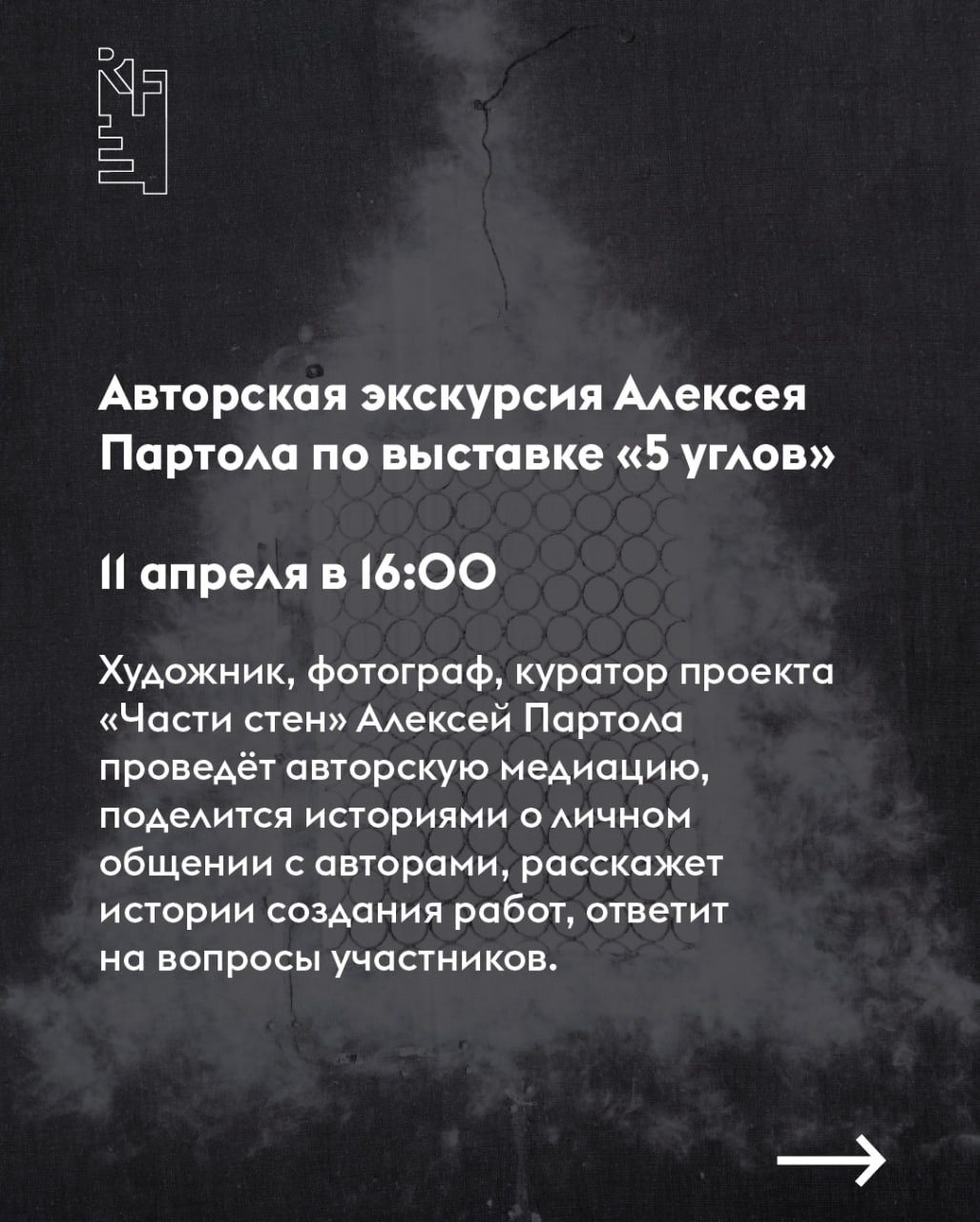 Авторская экскурсия Алексея Партола по выставке «5 углов»

11 апреля в 16:00

Художник, фотограф, куратор проекта «Части стен» Алексей Партола проведёт авторскую медиацию, поделится историями о личном общении с авторами, расскажет истории создания работ, ответит на вопросы участников.

→